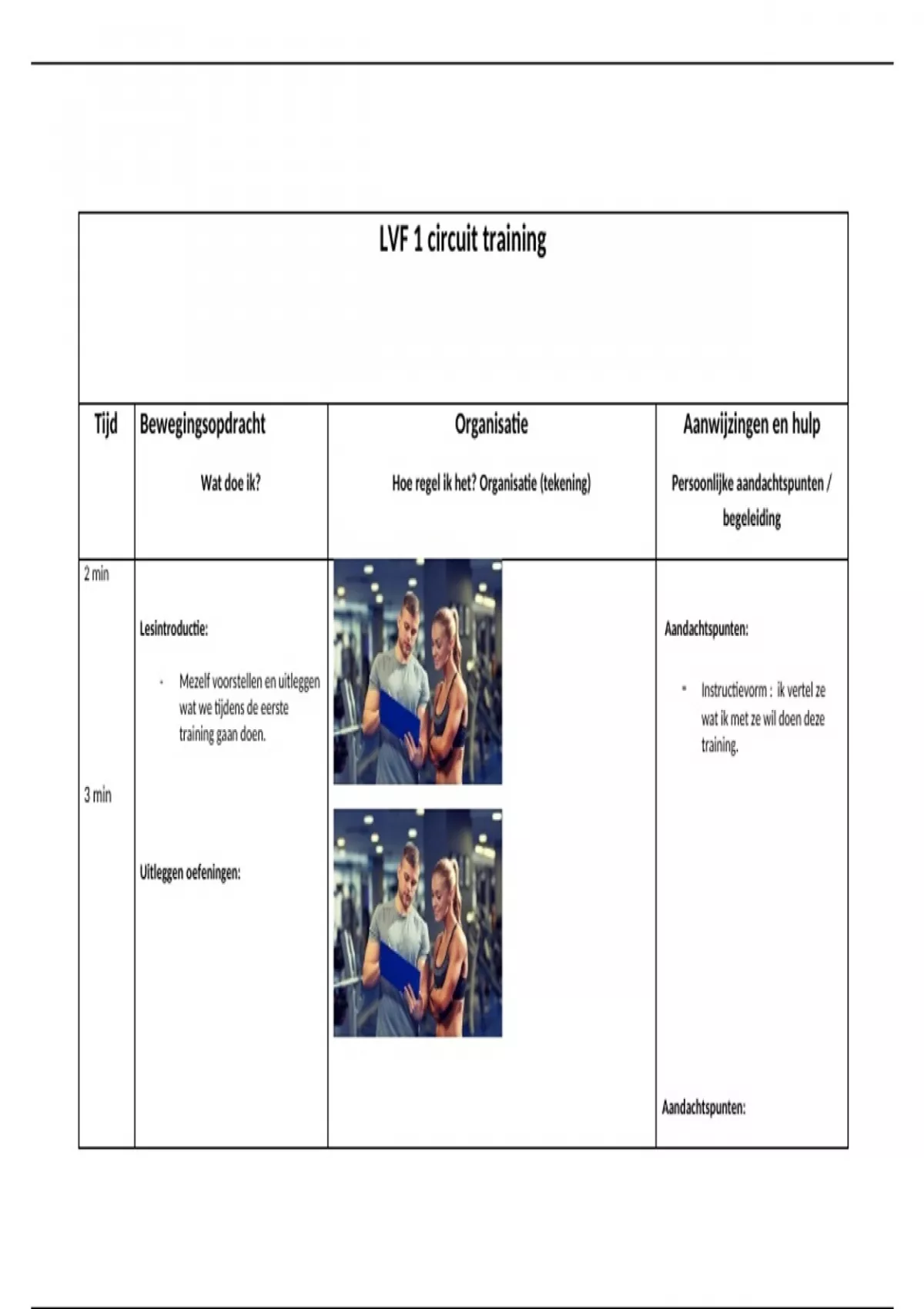 LVF 1 circuit training

| Tijd | Bewegingsopdracht<br>Wat doe ik? | Organisatie<br>Hoe regel ik het? Organisatie (tekening) | Aanwijzingen en hulp<br>Persoonlijke aandachtspunten / begeleiding |
|---|---|---|---|
| 2 min<br><br>3 min | Lesintroductie:<br>• Mezelf voorstellen en uitleggen wat we tijdens de eerste training gaan doen.<br><br>Uitleggen oefeningen: | | Aandachtspunten:<br>• Instructievorm : ik vertel ze wat ik met ze wil doen deze training.<br><br>Aandachtspunten: |